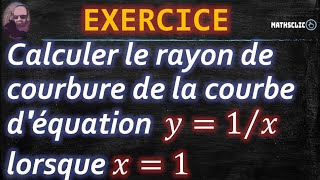 EXERCICE

MATHSCLIC

Calculer le rayon de courbure de la courbe d'équation $y = 1/x$ lorsque $x = 1$